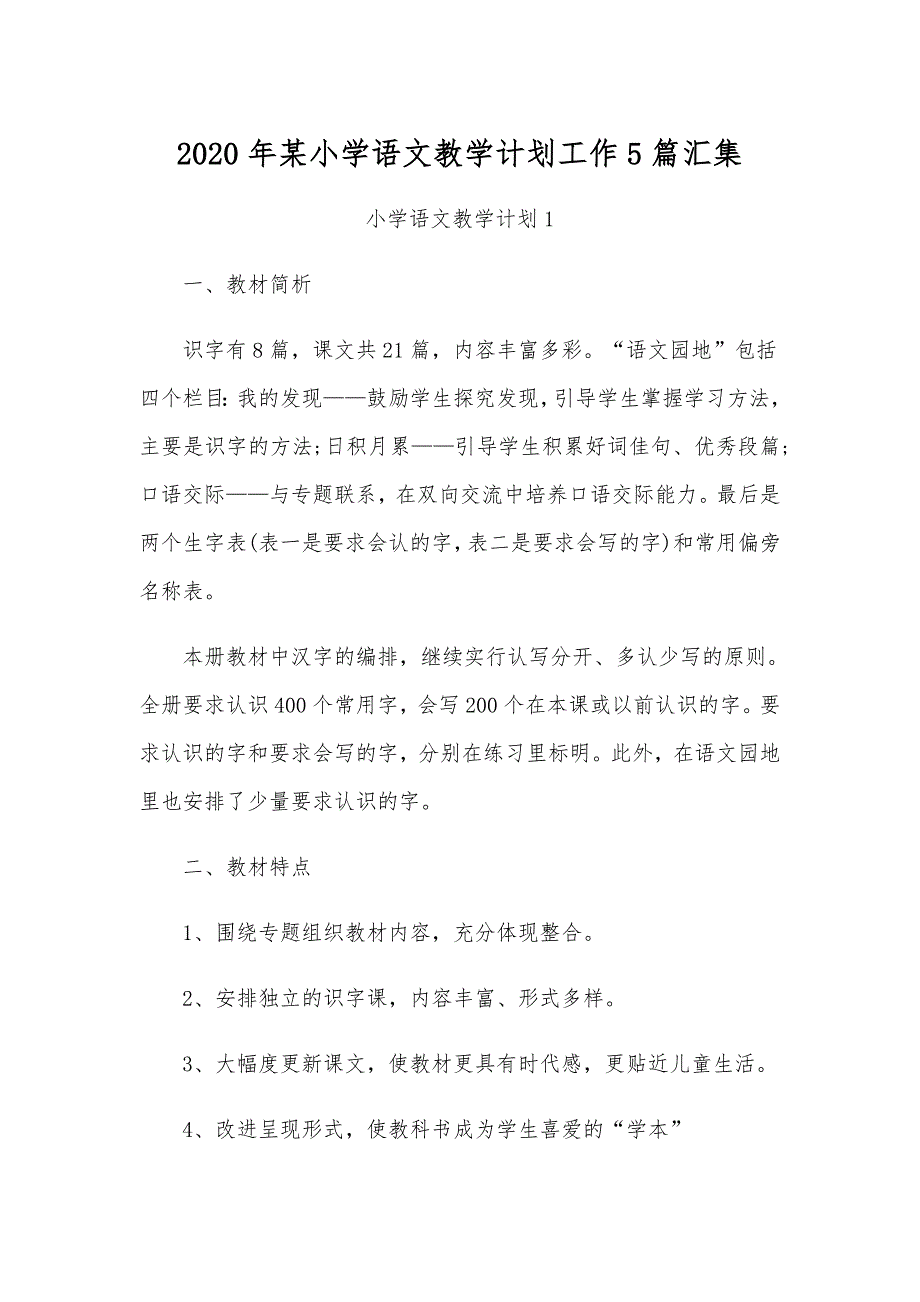 2020年某小学语文教学计划工作5篇汇集

小学语文教学计划1

一、教材简析

识字有8篇，课文共21篇，内容丰富多彩。“语文园地”包括四个栏目:我的发现——鼓励学生探究发现,引导学生掌握学习方法，主要是识字的方法;日积月累——引导学生积累好词佳句、优秀段篇;口语交际——与专题联系，在双向交流中培养口语交际能力。最后是两个生字表(表一是要求会认的字,表二是要求会写的字)和常用偏旁名称表。

本册教材中汉字的编排，继续实行认写分开、多认少写的原则。全册要求认识400个常用字，会写200个在本课或以前认识的字。要求认识的字和要求会写的字，分别在练习里标明。此外，在语文园地里也安排了少量要求认识的字。

二、教材特点

1、围绕专题组织教材内容，充分体现整合。

2、安排独立的识字课，内容丰富、形式多样。

3、大幅度更新课文，使教材更具有时代感，更贴近儿童生活。

4、改进呈现形式，使教科书成为学生喜爱的“学本”